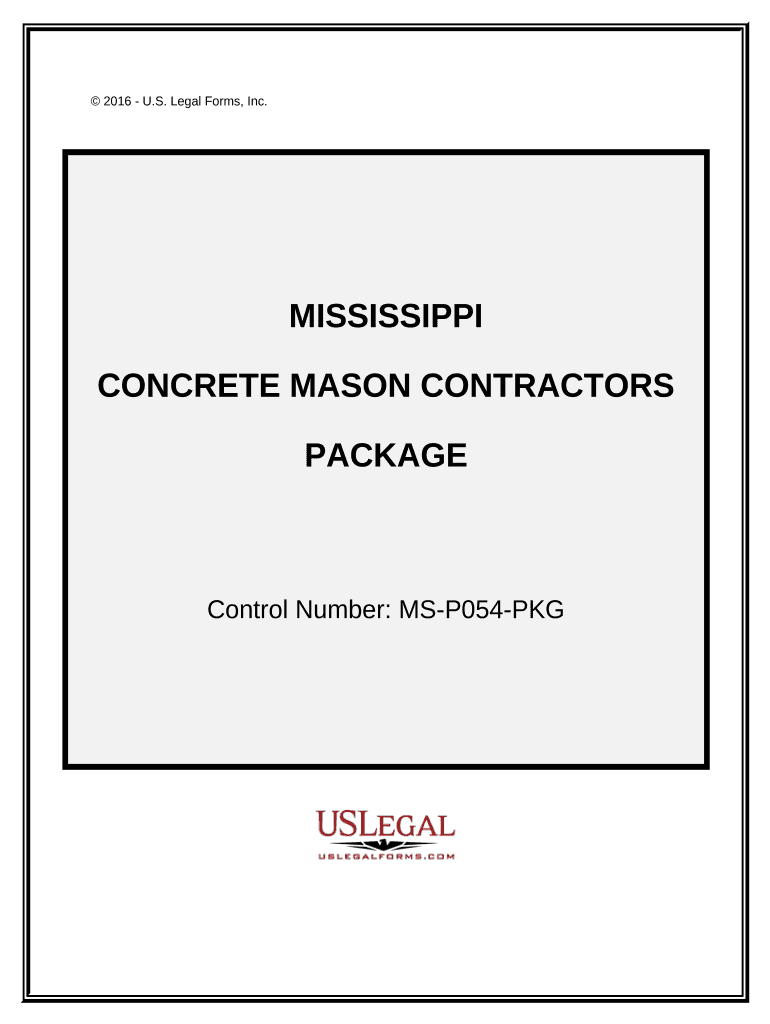 © 2016 - U.S. Legal Forms, Inc.

MISSISSIPPI

CONCRETE MASON CONTRACTORS

PACKAGE

Control Number: MS-P054-PKG

USLEGAL
USLEGALFORMS.COM